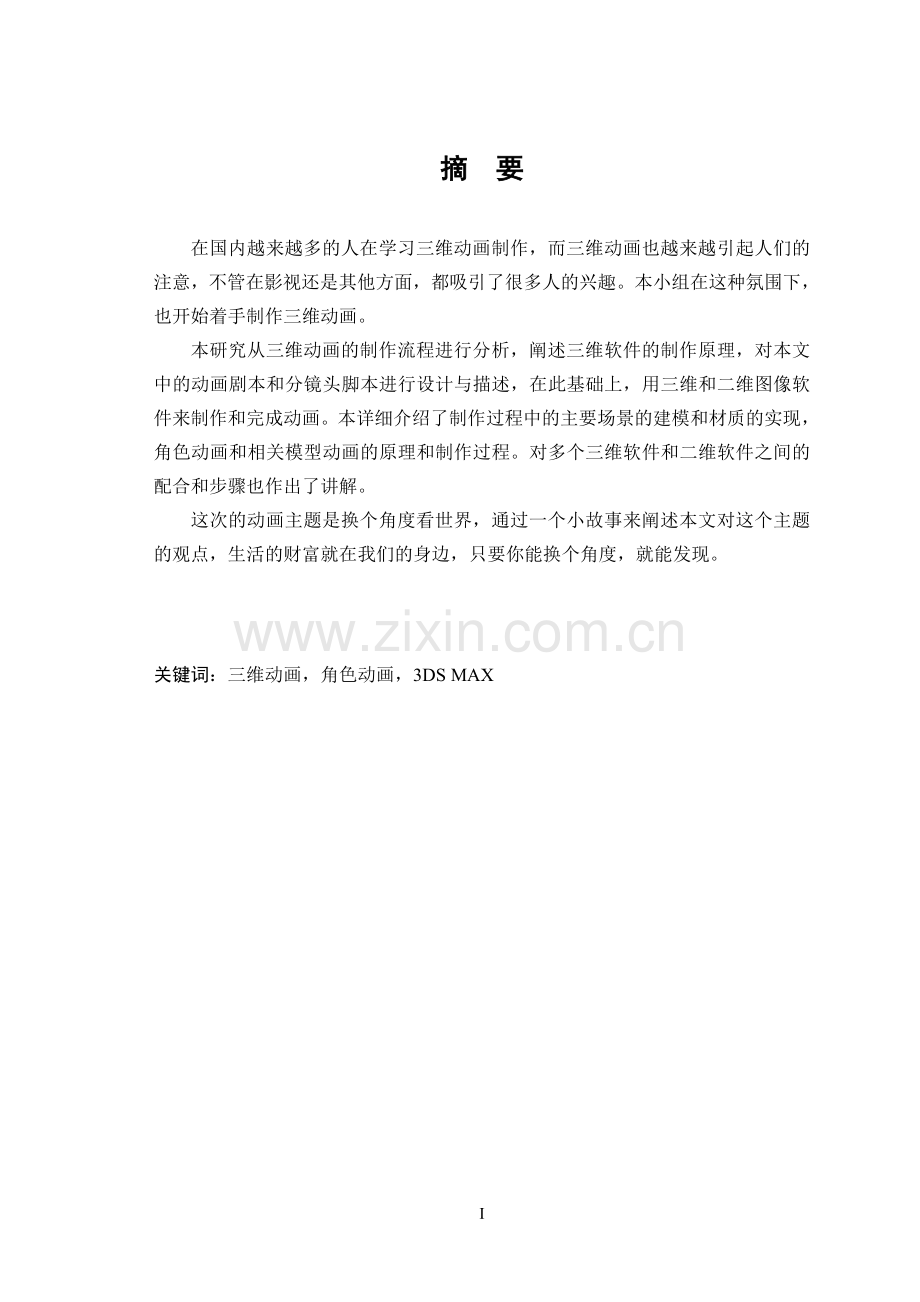 摘 要

在国内越来越多的人在学习三维动画制作，而三维动画也越来越引起人们的注意，不管在影视还是其他方面，都吸引了很多人的兴趣。本小组在这种氛围下，也开始着手制作三维动画。

本研究从三维动画的制作流程进行分析，阐述三维软件的制作原理，对本文中的动画剧本和分镜头脚本进行设计与描述，在此基础上，用三维和二维图像软件来制作和完成动画。本详细介绍了制作过程中的主要场景的建模和材质的实现，角色动画和相关模型动画的原理和制作过程。对多个三维软件和二维软件之间的配合和步骤也作出了讲解。

这次的动画主题是换个角度看世界，通过一个小故事来阐述本文对这个主题的观点，生活的财富就在我们的身边，只要你能换个角度，就能发现。

www.zixin.com.cn

关键词：三维动画，角色动画，3DS MAX

I